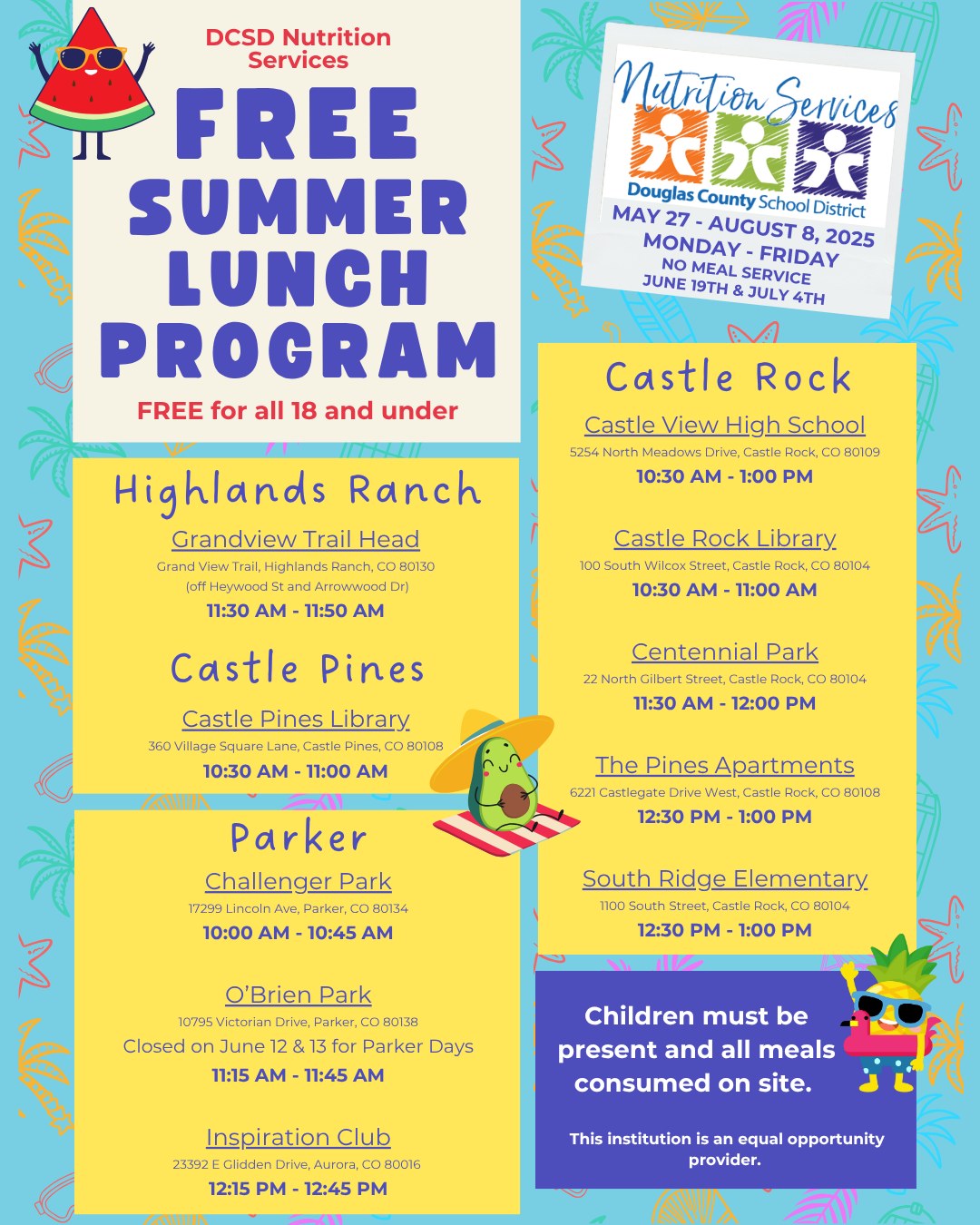 DCSD Nutrition Services

FREE SUMMER LUNCH PROGRAM

FREE for all 18 and under

Nutrition Services

Douglas County School District

MAY 27 - AUGUST 8, 2025
MONDAY - FRIDAY
NO MEAL SERVICE
JUNE 19TH & JULY 4TH

Highlands Ranch

Grandview Trail Head
Grand View Trail, Highlands Ranch, CO 80130
(off Heywood St and Arrowwood Dr)
11:30 AM - 11:50 AM

Castle Pines

Castle Pines Library
360 Village Square Lane, Castle Pines, CO 80108
10:30 AM - 11:00 AM

Parker

Challenger Park
17299 Lincoln Ave, Parker, CO 80134
10:00 AM - 10:45 AM

O'Brien Park
10795 Victorian Drive, Parker, CO 80138
Closed on June 12 & 13 for Parker Days
11:15 AM - 11:45 AM

Inspiration Club
23392 E Glidden Drive, Aurora, CO 80016
12:15 PM - 12:45 PM

Castle Rock

Castle View High School
5254 North Meadows Drive, Castle Rock, CO 80109
10:30 AM - 1:00 PM

Castle Rock Library
100 South Wilcox Street, Castle Rock, CO 80104
10:30 AM - 11:00 AM

Centennial Park
22 North Gilbert Street, Castle Rock, CO 80104
11:30 AM - 12:00 PM

The Pines Apartments
6221 Castlegate Drive West, Castle Rock, CO 80108
12:30 PM - 1:00 PM

South Ridge Elementary
1100 South Street, Castle Rock, CO 80104
12:30 PM - 1:00 PM

Children must be present and all meals consumed on site.

This institution is an equal opportunity provider.